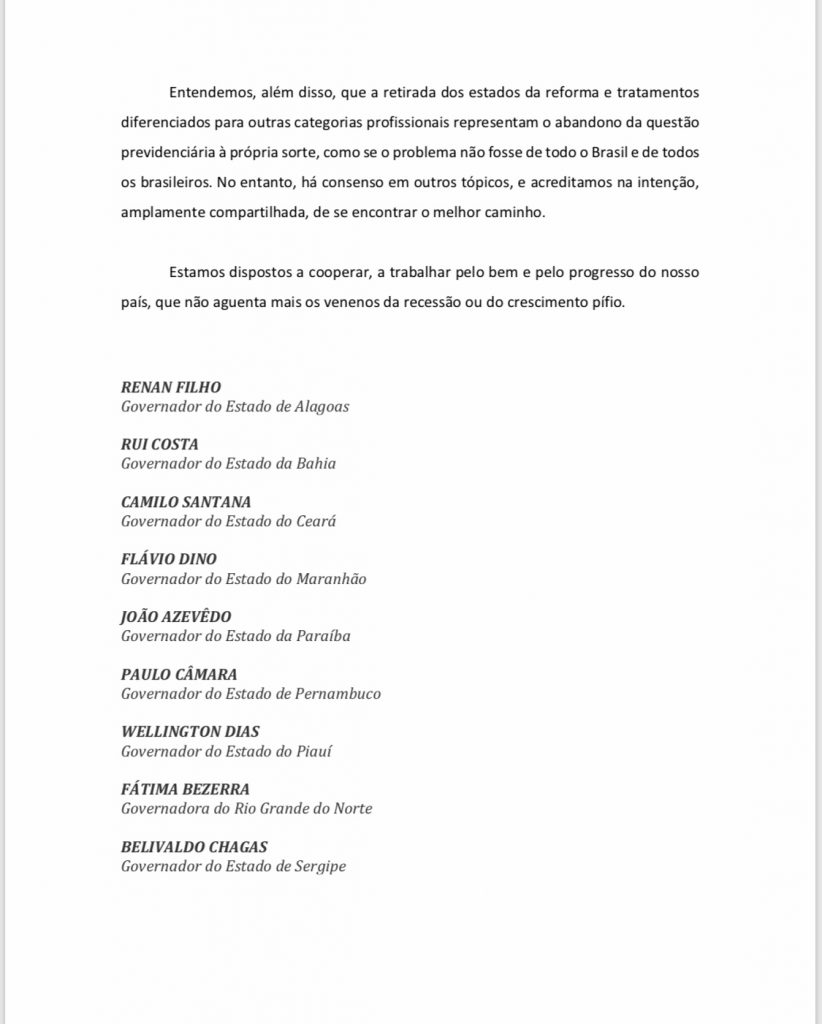 Entendemos, além disso, que a retirada dos estados da reforma e tratamentos diferenciados para outras categorias profissionais representam o abandono da questão previdenciária à própria sorte, como se o problema não fosse de todo o Brasil e de todos os brasileiros. No entanto, há consenso em outros tópicos, e acreditamos na intenção, amplamente compartilhada, de se encontrar o melhor caminho.

Estamos dispostos a cooperar, a trabalhar pelo bem e pelo progresso do nosso país, que não aguenta mais os venenos da recessão ou do crescimento pífio.

RENAN FILHO
Governador do Estado de Alagoas

RUI COSTA
Governador do Estado da Bahia

CAMILO SANTANA
Governador do Estado do Ceará

FLÁVIO DINO
Governador do Estado do Maranhão

JOÃO AZEVÊDO
Governador do Estado da Paraíba

PAULO CÂMARA
Governador do Estado de Pernambuco

WELLINGTON DIAS
Governador do Estado do Piauí

FÁTIMA BEZERRA
Governadora do Rio Grande do Norte

BELIVALDO CHAGAS
Governador do Estado de Sergipe